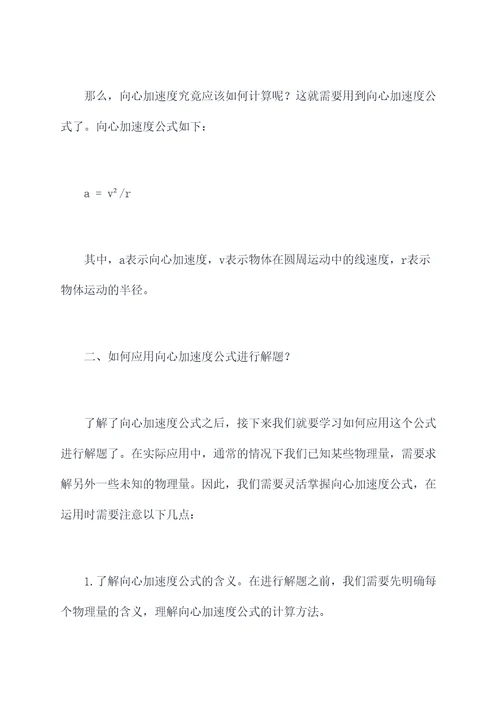 那么，向心加速度究竟应该如何计算呢？这就需要用到向心加速度公式了。向心加速度公式如下：

$a = v^2/r$

其中，a表示向心加速度，v表示物体在圆周运动中的线速度，r表示物体运动的半径。

二、如何应用向心加速度公式进行解题？

了解了向心加速度公式之后，接下来我们就要学习如何应用这个公式进行解题了。在实际应用中，通常的情况下我们已知某些物理量，需要求解另外一些未知的物理量。因此，我们需要灵活掌握向心加速度公式，在运用时需要注意以下几点：

1.了解向心加速度公式的含义。在进行解题之前，我们需要先明确每个物理量的含义，理解向心加速度公式的计算方法。